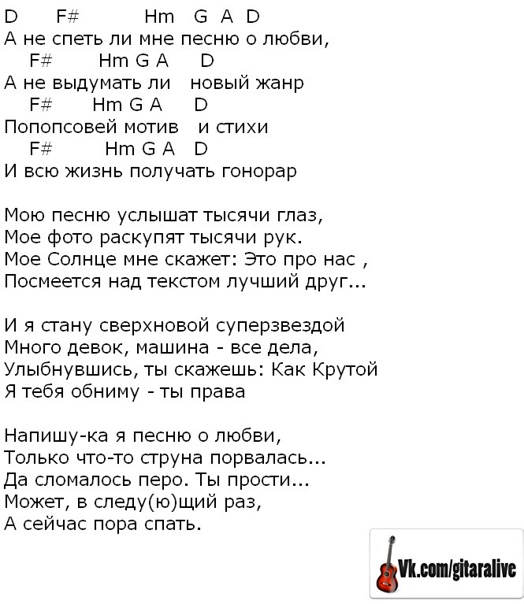 D F# Hm G A D
А не спеть ли мне песню о любви,
F# Hm G A D
А не выдумать ли новый жанр
F# Hm G A D
Попопсовей мотив и стихи
F# Hm G A D
И всю жизнь получать гонорар

Мою песню услышат тысячи глаз,
Мое фото раскупят тысячи рук.
Мое Солнце мне скажет: Это про нас ,
Посмеется над текстом лучший друг...

И я стану сверхновой суперзвездой
Много девок, машина - все дела,
Улыбнувшись, ты скажешь: Как Крутой
Я тебя обниму - ты права

Напишу-ка я песню о любви,
Только что-то струна порвалась...
Да сломалось перо. Ты прости...
Может, в следу(ю)щий раз,
А сейчас пора спать.

Vk.com/gitaralive